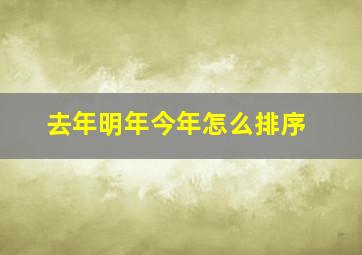 去年明年今年怎么排序